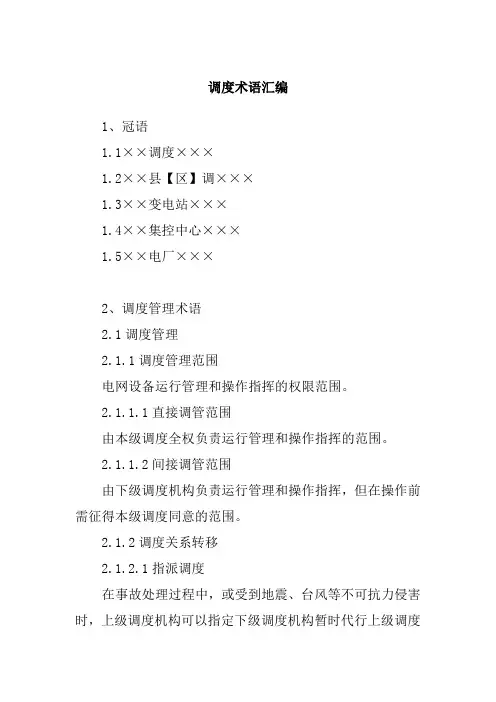 调度术语汇编

1、冠语

1.1××调度×××

1.2××县【区】调×××

1.3××变电站×××

1.4××集控中心×××

1.5××电厂×××

2、调度管理术语

2.1 调度管理

2.1.1 调度管理范围

电网设备运行管理和操作指挥的权限范围。

2.1.1.1 直接调管范围

由本级调度全权负责运行管理和操作指挥的范围。

2.1.1.2 间接调管范围

由下级调度机构负责运行管理和操作指挥，但在操作前需征得本级调度同意的范围。

2.1.2 调度关系转移

2.1.2.1 指派调度

在事故处理过程中，或受到地震、台风等不可抗力侵害时，上级调度机构可以指定下级调度机构暂时代行上级调度